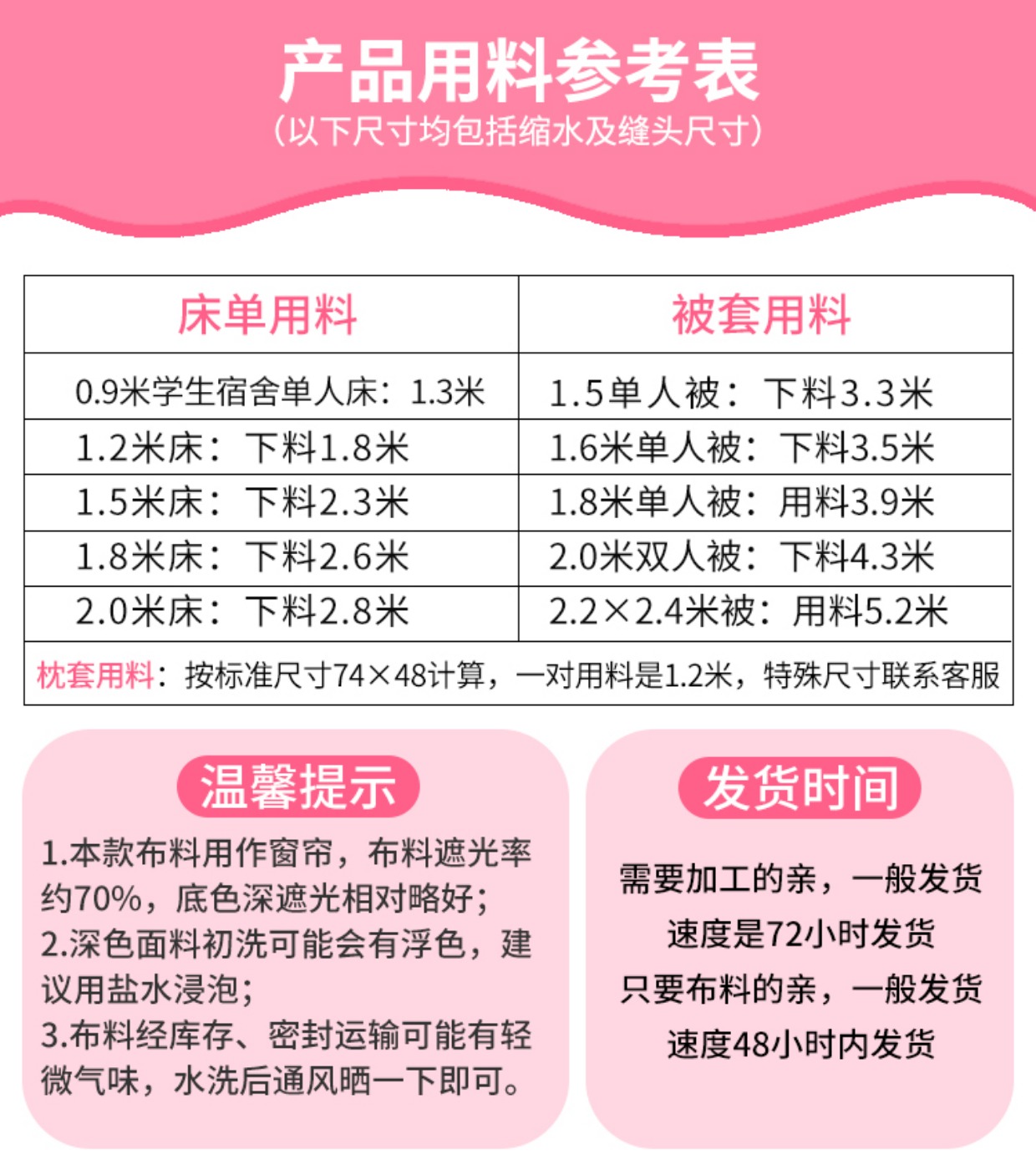 产品用料参考表
(以下尺寸均包括缩水及缝头尺寸)

| 床单用料 | 被套用料 |
|---|---|
| 0.9米学生宿舍单人床：1.3米 | 1.5单人被：下料3.3米 |
| 1.2米床：下料1.8米 | 1.6米单人被：下料3.5米 |
| 1.5米床：下料2.3米 | 1.8米单人被：用料3.9米 |
| 1.8米床：下料2.6米 | 2.0米双人被：下料4.3米 |
| 2.0米床：下料2.8米 | 2.2×2.4米被：用料5.2米 |

枕套用料：按标准尺寸74×48计算，一对用料是1.2米，特殊尺寸联系客服

温馨提示
1.本款布料用作窗帘，布料遮光率约70%，底色深遮光相对略好；
2.深色面料初洗可能会有浮色，建议用盐水浸泡；
3.布料经库存、密封运输可能有轻微气味，水洗后通风晒一下即可。

发货时间
需要加工的亲，一般发货速度是72小时发货
只要布料的亲，一般发货速度48小时内发货